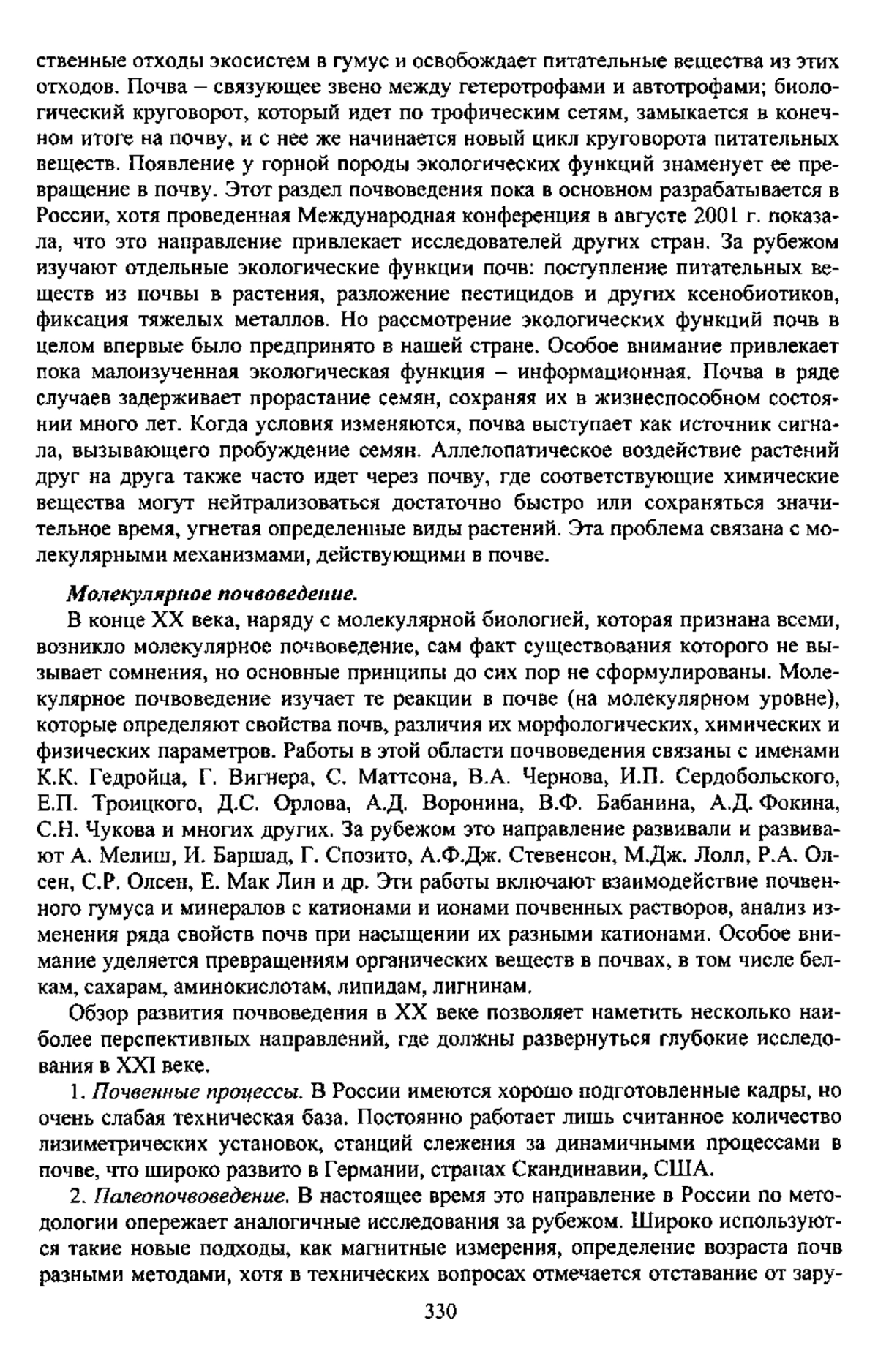 ственные отходы экосистем в гумус и освобождает питательные вещества из этих отходов. Почва – связующее звено между гетеротрофами и автотрофами; биологический круговорот, который идет по трофическим сетям, замыкается в конечном итоге на почву, и с нее же начинается новый цикл круговорота питательных веществ. Появление у горной породы экологических функций знаменует ее превращение в почву. Этот раздел почвоведения пока в основном разрабатывается в России, хотя проведенная Международная конференция в августе 2001 г. показала, что это направление привлекает исследователей других стран. За рубежом изучают отдельные экологические функции почв: поступление питательных веществ из почвы в растения, разложение пестицидов и других ксенобиотиков, фиксация тяжелых металлов. Но рассмотрение экологических функций почв в целом впервые было предпринято в нашей стране. Особое внимание привлекает пока малоизученная экологическая функция – информационная. Почва в ряде случаев задерживает прорастание семян, сохраняя их в жизнеспособном состоянии много лет. Когда условия изменяются, почва выступает как источник сигнала, вызывающего пробуждение семян. Аллелопатическое воздействие растений друг на друга также часто идет через почву, где соответствующие химические вещества могут нейтрализоваться достаточно быстро или сохраняться значительное время, угнетая определенные виды растений. Эта проблема связана с молекулярными механизмами, действующими в почве.

Молекулярное почвоведение.

В конце XX века, наряду с молекулярной биологией, которая признана всеми, возникло молекулярное почвоведение, сам факт существования которого не вызывает сомнения, но основные принципы до сих пор не сформулированы. Молекулярное почвоведение изучает те реакции в почве (на молекулярном уровне), которые определяют свойства почв, различия их морфологических, химических и физических параметров. Работы в этой области почвоведения связаны с именами К.К. Гедройца, Г. Вигнера, С. Маттсона, В.А. Чернова, И.П. Сердобольского, Е.П. Троицкого, Д.С. Орлова, А.Д. Воронина, В.Ф. Бабанина, А.Д. Фокина, С.Н. Чукова и многих других. За рубежом это направление развивали и развивают А. Мелиш, И. Баршад, Г. Спозито, А.Ф.Дж. Стевенсон, М.Дж. Лолл, Р.А. Олсен, С.Р. Олсен, Е. Мак Лин и др. Эти работы включают взаимодействие почвенного гумуса и минералов с катионами и ионами почвенных растворов, анализ изменения ряда свойств почв при насыщении их разными катионами. Особое внимание уделяется превращениям органических веществ в почвах, в том числе белкам, сахарам, аминокислотам, липидам, лигнинам.

Обзор развития почвоведения в XX веке позволяет наметить несколько наиболее перспективных направлений, где должны развернуться глубокие исследования в XXI веке.

1. Почвенные процессы. В России имеются хорошо подготовленные кадры, но очень слабая техническая база. Постоянно работает лишь считанное количество лизиметрических установок, станций слежения за динамичными процессами в почве, что широко развито в Германии, странах Скандинавии, США.

2. Палеопочвоведение. В настоящее время это направление в России по методологии опережает аналогичные исследования за рубежом. Широко используются такие новые подходы, как магнитные измерения, определение возраста почв разными методами, хотя в технических вопросах отмечается отставание от зару-

330